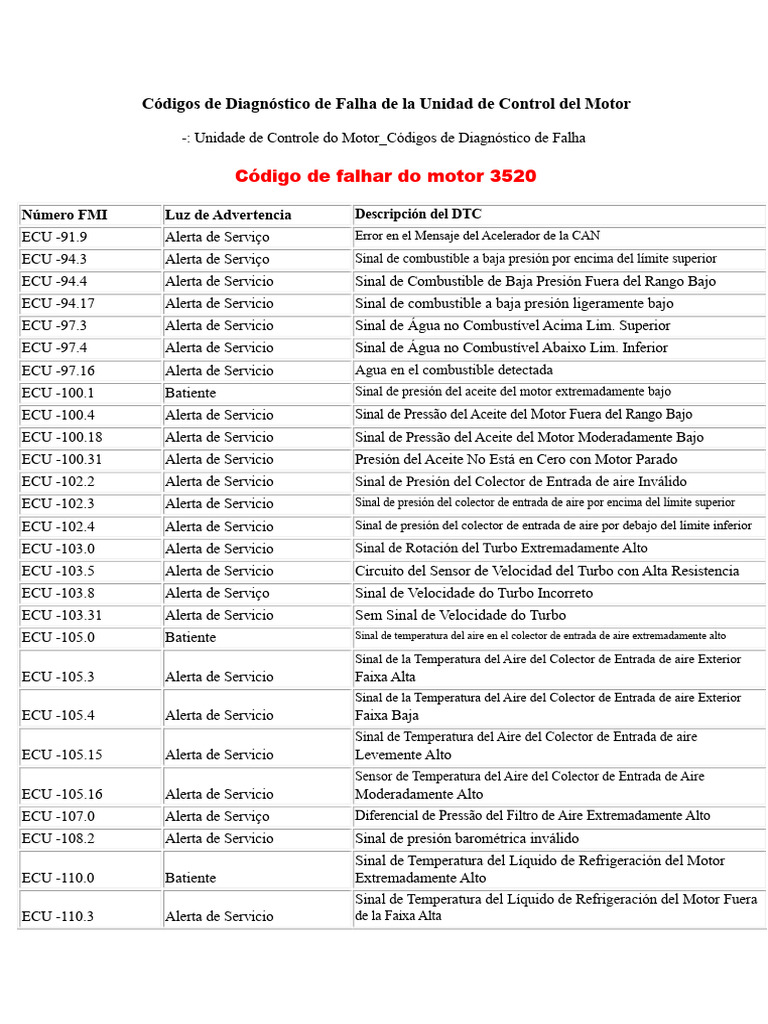 Códigos de Diagnóstico de Falha de la Unidad de Control del Motor

-: Unidade de Controle do Motor_Códigos de Diagnóstico de Falha

Código de falhar do motor 3520

| Número FMI | Luz de Advertencia | Descripción del DTC |
|---|---|---|
| ECU -91.9 | Alerta de Serviço | Error en el Mensaje del Acelerador de la CAN |
| ECU -94.3 | Alerta de Serviço | Sinal de combustible a baja presión por encima del límite superior |
| ECU -94.4 | Alerta de Servicio | Sinal de Combustible de Baja Presión Fuera del Rango Bajo |
| ECU -94.17 | Alerta de Servicio | Sinal de combustible a baja presión ligeramente bajo |
| ECU -97.3 | Alerta de Servicio | Sinal de Água no Combustível Acima Lim. Superior |
| ECU -97.4 | Alerta de Servicio | Sinal de Água no Combustível Abaixo Lim. Inferior |
| ECU -97.16 | Alerta de Servicio | Agua en el combustible detectada |
| ECU -100.1 | Batiente | Sinal de presión del aceite del motor extremadamente bajo |
| ECU -100.4 | Alerta de Servicio | Sinal de Pressão del Aceite del Motor Fuera del Rango Bajo |
| ECU -100.18 | Alerta de Servicio | Sinal de Pressão del Aceite del Motor Moderadamente Bajo |
| ECU -100.31 | Alerta de Servicio | Presión del Aceite No Está en Cero con Motor Parado |
| ECU -102.2 | Alerta de Servicio | Sinal de Presión del Colector de Entrada de aire Inválido |
| ECU -102.3 | Alerta de Servicio | Sinal de presión del colector de entrada de aire por encima del límite superior |
| ECU -102.4 | Alerta de Servicio | Sinal de presión del colector de entrada de aire por debajo del límite inferior |
| ECU -103.0 | Alerta de Servicio | Sinal de Rotación del Turbo Extremadamente Alto |
| ECU -103.5 | Alerta de Servicio | Circuito del Sensor de Velocidad del Turbo con Alta Resistencia |
| ECU -103.8 | Alerta de Serviço | Sinal de Velocidade do Turbo Incorreto |
| ECU -103.31 | Alerta de Servicio | Sem Sinal de Velocidade do Turbo |
| ECU -105.0 | Batiente | Sinal de temperatura del aire en el colector de entrada de aire extremadamente alto |
| ECU -105.3 | Alerta de Servicio | Sinal de la Temperatura del Aire del Colector de Entrada de aire Exterior Faixa Alta |
| ECU -105.4 | Alerta de Servicio | Sinal de la Temperatura del Aire del Colector de Entrada de aire Exterior Faixa Baja |
| ECU -105.15 | Alerta de Servicio | Sinal de Temperatura del Aire del Colector de Entrada de aire Levemente Alto |
| ECU -105.16 | Alerta de Servicio | Sensor de Temperatura del Aire del Colector de Entrada de Aire Moderadamente Alto |
| ECU -107.0 | Alerta de Serviço | Diferencial de Pressão del Filtro de Aire Extremadamente Alto |
| ECU -108.2 | Alerta de Servicio | Sinal de presión barométrica inválido |
| ECU -110.0 | Batiente | Sinal de Temperatura del Líquido de Refrigeración del Motor Extremadamente Alto |
| ECU -110.3 | Alerta de Servicio | Sinal de Temperatura del Líquido de Refrigeración del Motor Fuera de la Faixa Alta |